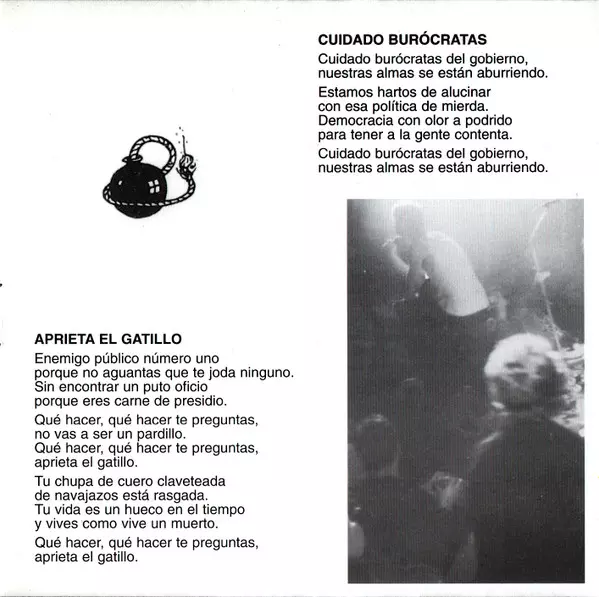 CUIDADO BURÓCRATAS

Cuidado burócratas del gobierno,
nuestras almas se están aburriendo.

Estamos hartos de alucinar
con esa política de mierda.
Democracia con olor a podrido
para tener a la gente contenta.

Cuidado burócratas del gobierno,
nuestras almas se están aburriendo.

APRIETA EL GATILLO

Enemigo público número uno
porque no aguantas que te joda ninguno.
Sin encontrar un puto oficio
porque eres carne de presidio.

Qué hacer, qué hacer te preguntas,
no vas a ser un pardillo.
Qué hacer, qué hacer te preguntas,
aprieta el gatillo.

Tu chupa de cuero claveteada
de navajazos está rasgada.
Tu vida es un hueco en el tiempo
y vives como vive un muerto.

Qué hacer, qué hacer te preguntas,
aprieta el gatillo.